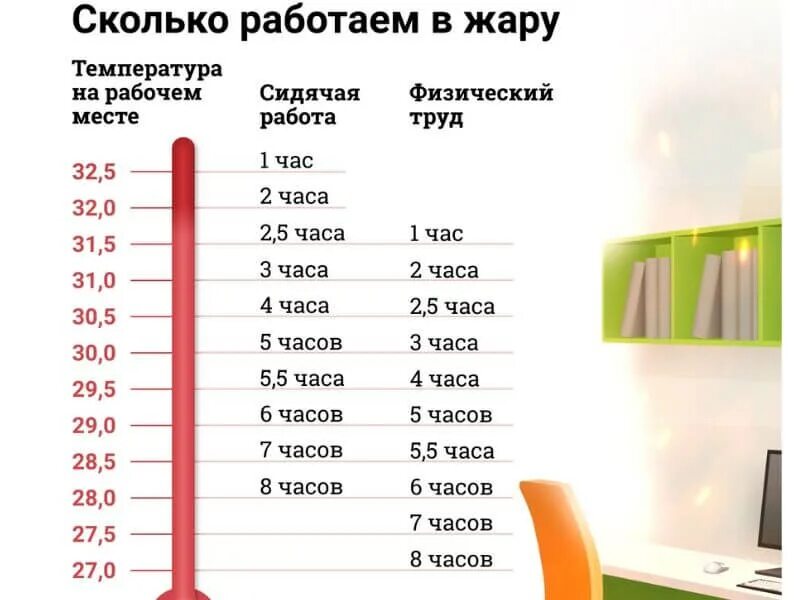 Сколько работаем в жару

| Температура на рабочем месте | Сидячая работа | Физический труд |
|---|---|---|
| 32,5 | 1 час | |
| 32,0 | 2 часа | |
| 31,5 | 2,5 часа | 1 час |
| 31,0 | 3 часа | 2 часа |
| 30,5 | 4 часа | 2,5 часа |
| 30,0 | 5 часов | 3 часа |
| 29,5 | 5,5 часа | 4 часа |
| 29,0 | 6 часов | 5 часов |
| 28,5 | 7 часов | 5,5 часа |
| 28,0 | 8 часов | 6 часов |
| 27,5 | | 7 часов |
| 27,0 | | 8 часов |